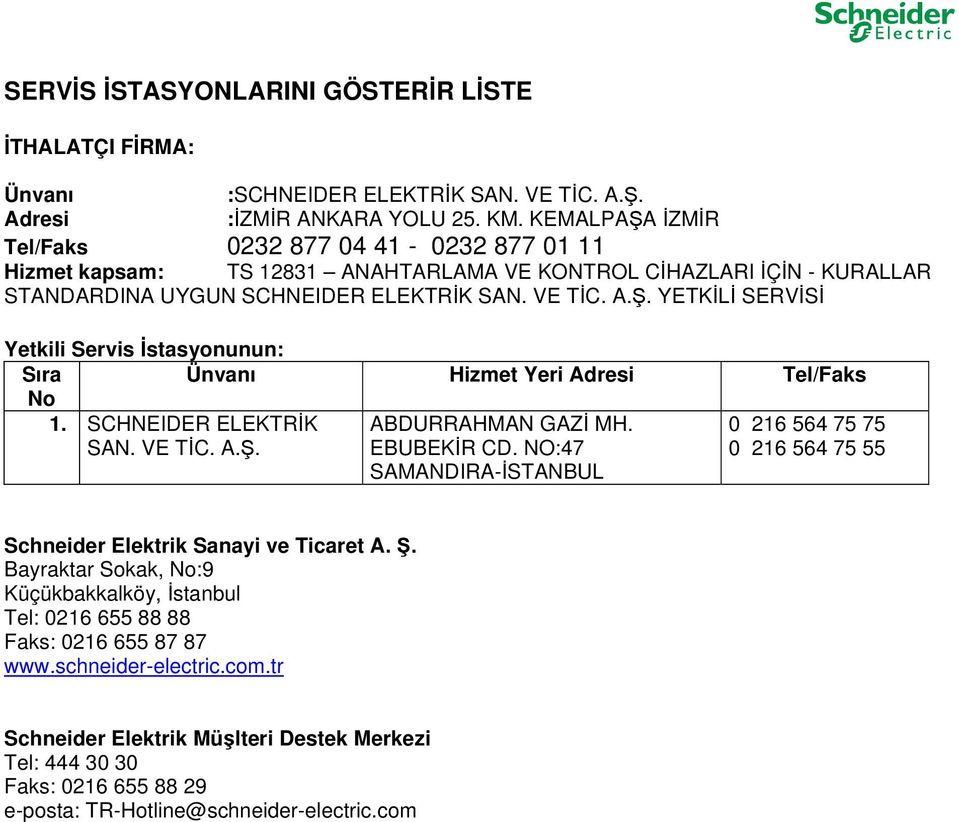 Schneider Electric

SERVİS İSTASYONLARINI GÖSTERİR LİSTE

İTHALATÇI FİRMA:

Ünvanı :SCHNEIDER ELEKTRİK SAN. VE TİC. A.Ş.
Adresi :İZMİR ANKARA YOLU 25. KM. KEMALPAŞA İZMİR
Tel/Faks 0232 877 04 41 - 0232 877 01 11
Hizmet kapsam: TS 12831 – ANAHTARLAMA VE KONTROL CİHAZLARI İÇİN - KURALLAR STANDARDINA UYGUN SCHNEIDER ELEKTRİK SAN. VE TİC. A.Ş. YETKİLİ SERVİSİ

Yetkili Servis İstasyonunun:

| Sıra No | Ünvanı | Hizmet Yeri Adresi | Tel/Faks |
|---|---|---|---|
| 1. | SCHNEIDER ELEKTRİK SAN. VE TİC. A.Ş. | ABDURRAHMAN GAZİ MH. EBUBEKİR CD. NO:47 SAMANDIRA-İSTANBUL | 0 216 564 75 75 0 216 564 75 55 |

Schneider Elektrik Sanayi ve Ticaret A. Ş.
Bayraktar Sokak, No:9
Küçükbakkalköy, İstanbul
Tel: 0216 655 88 88
Faks: 0216 655 87 87
www.schneider-electric.com.tr

Schneider Elektrik Müşlteri Destek Merkezi
Tel: 444 30 30
Faks: 0216 655 88 29
e-posta: TR-Hotline@schneider-electric.com